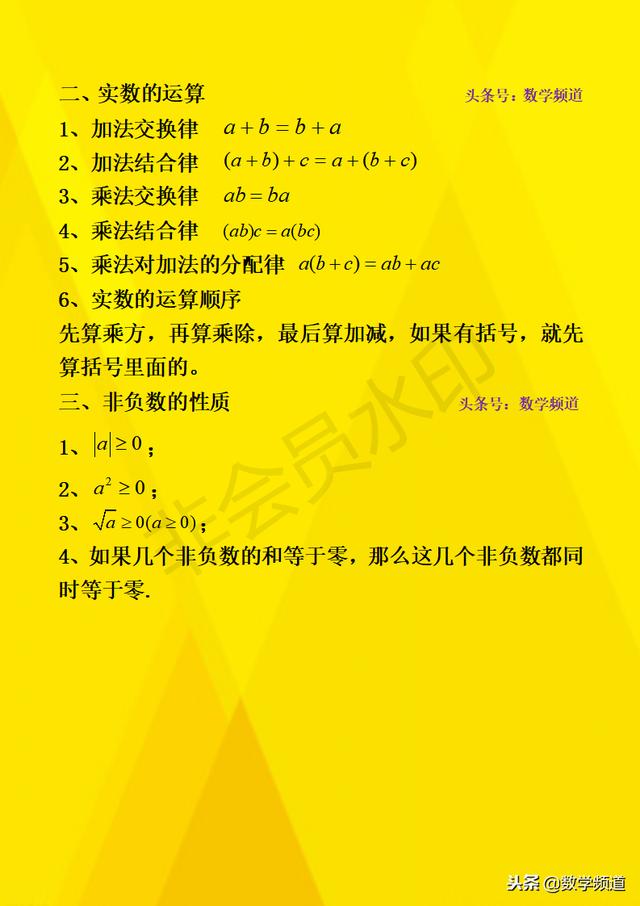 二、实数的运算 头条号：数学频道

1、加法交换律 $a+b=b+a$

2、加法结合律 $(a+b)+c=a+(b+c)$

3、乘法交换律 $ab=ba$

4、乘法结合律 $(ab)c=a(bc)$

5、乘法对加法的分配律 $a(b+c)=ab+ac$

6、实数的运算顺序

先算乘方，再算乘除，最后算加减，如果有括号，就先算括号里面的。

三、非负数的性质 头条号：数学频道

1、$|a|\geq 0$；

2、$a^2\geq 0$；

3、$\sqrt{a}\geq 0(a\geq 0)$；

4、如果几个非负数的和等于零，那么这几个非负数都同时等于零.

非会员水印

头条 @数学频道